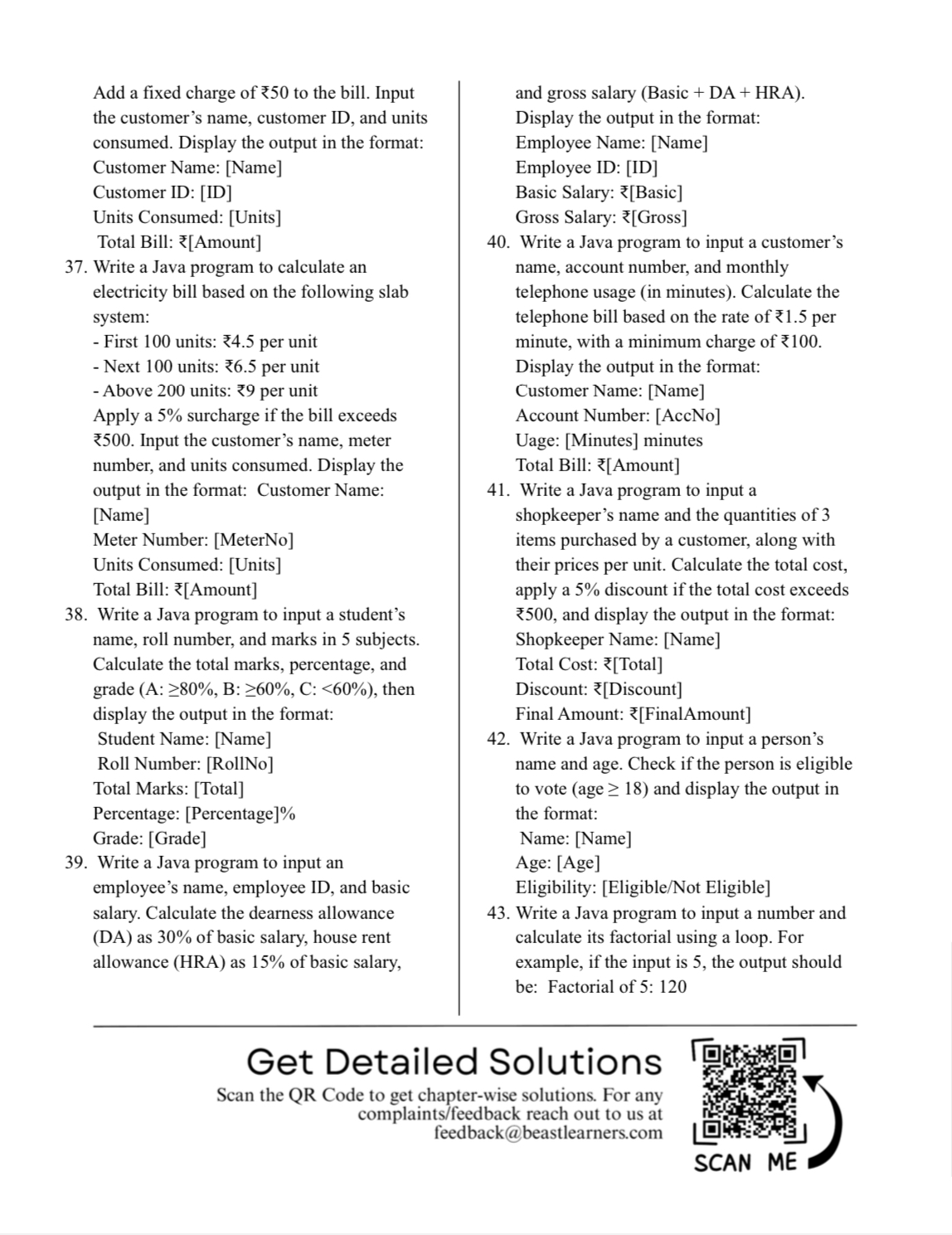 Add a fixed charge of ₹50 to the bill. Input the customer's name, customer ID, and units consumed. Display the output in the format:
Customer Name: [Name]
Customer ID: [ID]
Units Consumed: [Units]
Total Bill: ₹[Amount]

37. Write a Java program to calculate an electricity bill based on the following slab system:
- First 100 units: ₹4.5 per unit
- Next 100 units: ₹6.5 per unit
- Above 200 units: ₹9 per unit
Apply a 5% surcharge if the bill exceeds ₹500. Input the customer's name, meter number, and units consumed. Display the output in the format: Customer Name: [Name]
Meter Number: [MeterNo]
Units Consumed: [Units]
Total Bill: ₹[Amount]

38. Write a Java program to input a student's name, roll number, and marks in 5 subjects. Calculate the total marks, percentage, and grade (A: ≥80%, B: ≥60%, C: <60%), then display the output in the format:
Student Name: [Name]
Roll Number: [RollNo]
Total Marks: [Total]
Percentage: [Percentage]%
Grade: [Grade]

39. Write a Java program to input an employee's name, employee ID, and basic salary. Calculate the dearness allowance (DA) as 30% of basic salary, house rent allowance (HRA) as 15% of basic salary, and gross salary (Basic + DA + HRA). Display the output in the format:
Employee Name: [Name]
Employee ID: [ID]
Basic Salary: ₹[Basic]
Gross Salary: ₹[Gross]

40. Write a Java program to input a customer's name, account number, and monthly telephone usage (in minutes). Calculate the telephone bill based on the rate of ₹1.5 per minute, with a minimum charge of ₹100. Display the output in the format:
Customer Name: [Name]
Account Number: [AccNo]
Uage: [Minutes] minutes
Total Bill: ₹[Amount]

41. Write a Java program to input a shopkeeper's name and the quantities of 3 items purchased by a customer, along with their prices per unit. Calculate the total cost, apply a 5% discount if the total cost exceeds ₹500, and display the output in the format:
Shopkeeper Name: [Name]
Total Cost: ₹[Total]
Discount: ₹[Discount]
Final Amount: ₹[FinalAmount]

42. Write a Java program to input a person's name and age. Check if the person is eligible to vote (age ≥ 18) and display the output in the format:
Name: [Name]
Age: [Age]
Eligibility: [Eligible/Not Eligible]

43. Write a Java program to input a number and calculate its factorial using a loop. For example, if the input is 5, the output should be: Factorial of 5: 120

Get Detailed Solutions
Scan the QR Code to get chapter-wise solutions. For any complaints/feedback reach out to us at feedback@beastlearners.com

SCAN ME